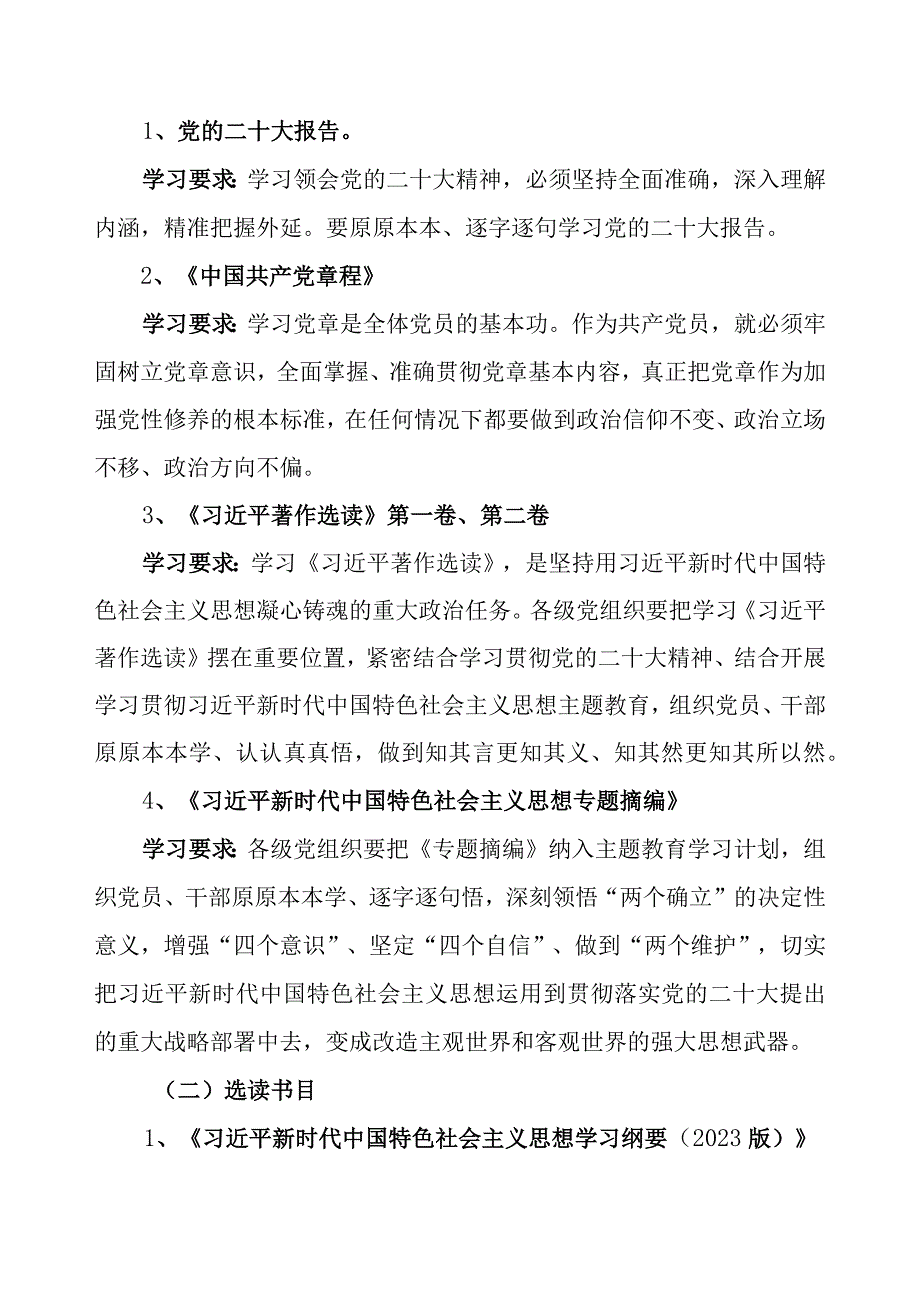 1、党的二十大报告。

学习要求：学习领会党的二十大精神，必须坚持全面准确，深入理解内涵，精准把握外延。要原原本本、逐字逐句学习党的二十大报告。

2、《中国共产党章程》

学习要求：学习党章是全体党员的基本功。作为共产党员，就必须牢固树立党章意识，全面掌握、准确贯彻党章基本内容，真正把党章作为加强党性修养的根本标准，在任何情况下都要做到政治信仰不变、政治立场不移、政治方向不偏。

3、《习近平著作选读》第一卷、第二卷

学习要求：学习《习近平著作选读》，是坚持用习近平新时代中国特色社会主义思想凝心铸魂的重大政治任务。各级党组织要把学习《习近平著作选读》摆在重要位置，紧密结合学习贯彻党的二十大精神、结合开展学习贯彻习近平新时代中国特色社会主义思想主题教育，组织党员、干部原原本本学、认认真真悟，做到知其言更知其义、知其然更知其所以然。

4、《习近平新时代中国特色社会主义思想专题摘编》

学习要求：各级党组织要把《专题摘编》纳入主题教育学习计划，组织党员、干部原原本本学、逐字逐句悟，深刻领悟“两个确立”的决定性意义，增强“四个意识”、坚定“四个自信”、做到“两个维护”，切实把习近平新时代中国特色社会主义思想运用到贯彻落实党的二十大提出的重大战略部署中去，变成改造主观世界和客观世界的强大思想武器。

（二）选读书目

1、《习近平新时代中国特色社会主义思想学习纲要（2023版）》